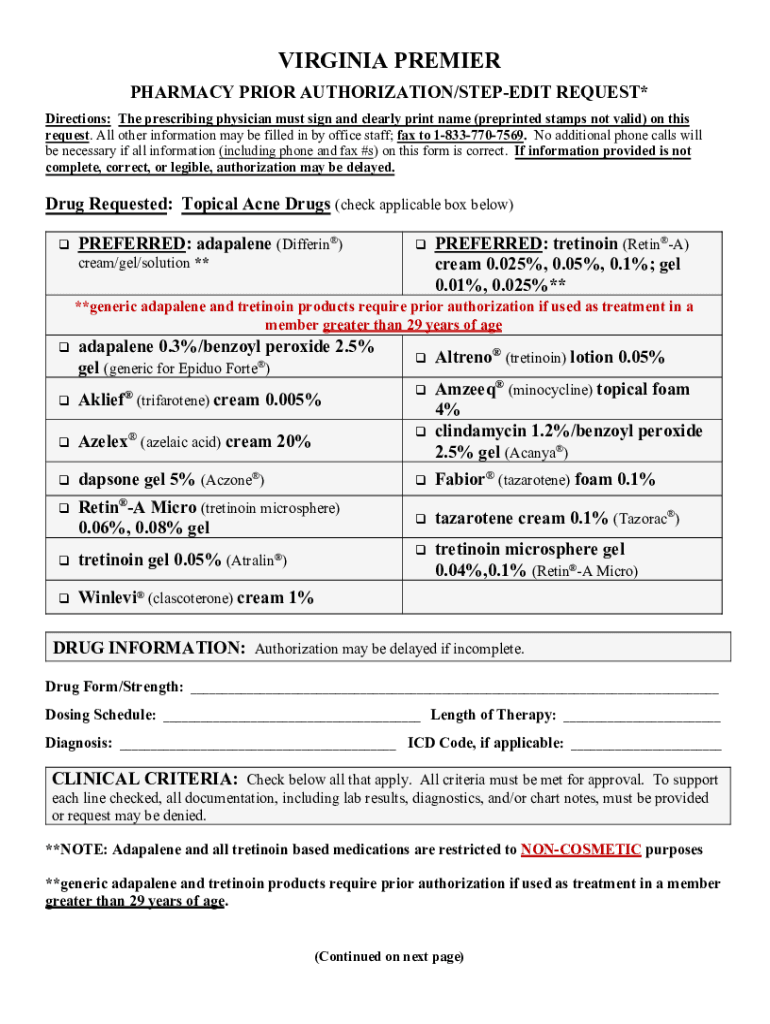 VIRGINIA PREMIER

PHARMACY PRIOR AUTHORIZATION/STEP-EDIT REQUEST*

Directions: The prescribing physician must sign and clearly print name (preprinted stamps not valid) on this request. All other information may be filled in by office staff; fax to 1-833-770-7569. No additional phone calls will be necessary if all information (including phone and fax #s) on this form is correct. If information provided is not complete, correct, or legible, authorization may be delayed.

Drug Requested: Topical Acne Drugs (check applicable box below)

| | |
|---|---|
| ❑ PREFERRED: adapalene (Differin®) cream/gel/solution ** | ❑ PREFERRED: tretinoin (Retin®-A) cream 0.025%, 0.05%, 0.1%; gel 0.01%, 0.025%** |
| **generic adapalene and tretinoin products require prior authorization if used as treatment in a member greater than 29 years of age | |
| ❑ adapalene 0.3%/benzoyl peroxide 2.5% gel (generic for Epiduo Forte®) | ❑ Altreno® (tretinoin) lotion 0.05% |
| ❑ Aklief® (trifarotene) cream 0.005% | ❑ Amzeeq® (minocycline) topical foam 4% |
| ❑ Azelex® (azelaic acid) cream 20% | ❑ clindamycin 1.2%/benzoyl peroxide 2.5% gel (Acanya®) |
| ❑ dapsone gel 5% (Aczone®) | ❑ Fabior® (tazarotene) foam 0.1% |
| ❑ Retin®-A Micro (tretinoin microsphere) 0.06%, 0.08% gel | ❑ tazarotene cream 0.1% (Tazorac®) |
| ❑ tretinoin gel 0.05% (Atralin®) | ❑ tretinoin microsphere gel 0.04%,0.1% (Retin®-A Micro) |
| ❑ Winlevi® (clascoterone) cream 1% | |

DRUG INFORMATION: Authorization may be delayed if incomplete.

Drug Form/Strength: ____________________

Dosing Schedule: ____________________ Length of Therapy: ____________________

Diagnosis: ____________________ ICD Code, if applicable: ____________________

CLINICAL CRITERIA: Check below all that apply. All criteria must be met for approval. To support each line checked, all documentation, including lab results, diagnostics, and/or chart notes, must be provided or request may be denied.

**NOTE: Adapalene and all tretinoin based medications are restricted to NON-COSMETIC purposes

**generic adapalene and tretinoin products require prior authorization if used as treatment in a member greater than 29 years of age.

(Continued on next page)